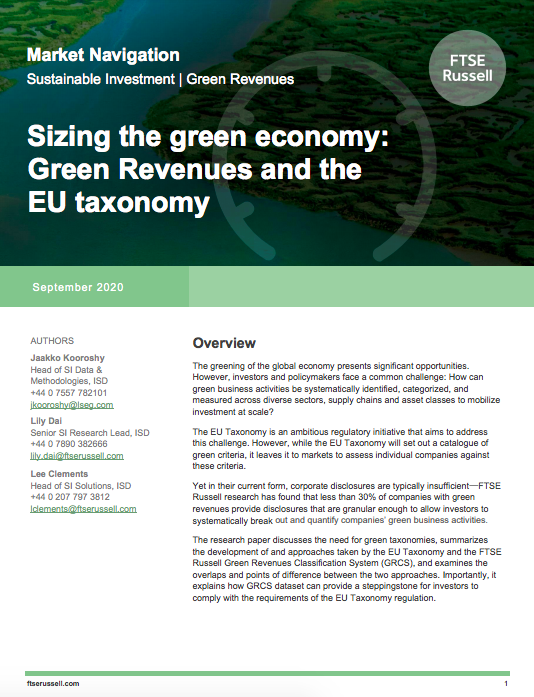 Market Navigation

Sustainable Investment | Green Revenues

FTSE Russell

Sizing the green economy: Green Revenues and the EU taxonomy

September 2020

AUTHORS

Jaakko Kooroshy
Head of SI Data & Methodologies, ISD
+44 0 7557 782101
jkooroshy@lseg.com

Lily Dai
Senior SI Research Lead, ISD
+44 0 7890 382666
lily.dai@ftserussell.com

Lee Clements
Head of SI Solutions, ISD
+44 0 207 797 3812
lclements@ftserussell.com

Overview

The greening of the global economy presents significant opportunities. However, investors and policymakers face a common challenge: How can green business activities be systematically identified, categorized, and measured across diverse sectors, supply chains and asset classes to mobilize investment at scale?

The EU Taxonomy is an ambitious regulatory initiative that aims to address this challenge. However, while the EU Taxonomy will set out a catalogue of green criteria, it leaves it to markets to assess individual companies against these criteria.

Yet in their current form, corporate disclosures are typically insufficient—FTSE Russell research has found that less than 30% of companies with green revenues provide disclosures that are granular enough to allow investors to systematically break out and quantify companies' green business activities.

The research paper discusses the need for green taxonomies, summarizes the development of and approaches taken by the EU Taxonomy and the FTSE Russell Green Revenues Classification System (GRCS), and examines the overlaps and points of difference between the two approaches. Importantly, it explains how GRCS dataset can provide a steppingstone for investors to comply with the requirements of the EU Taxonomy regulation.

ftserussell.com

1